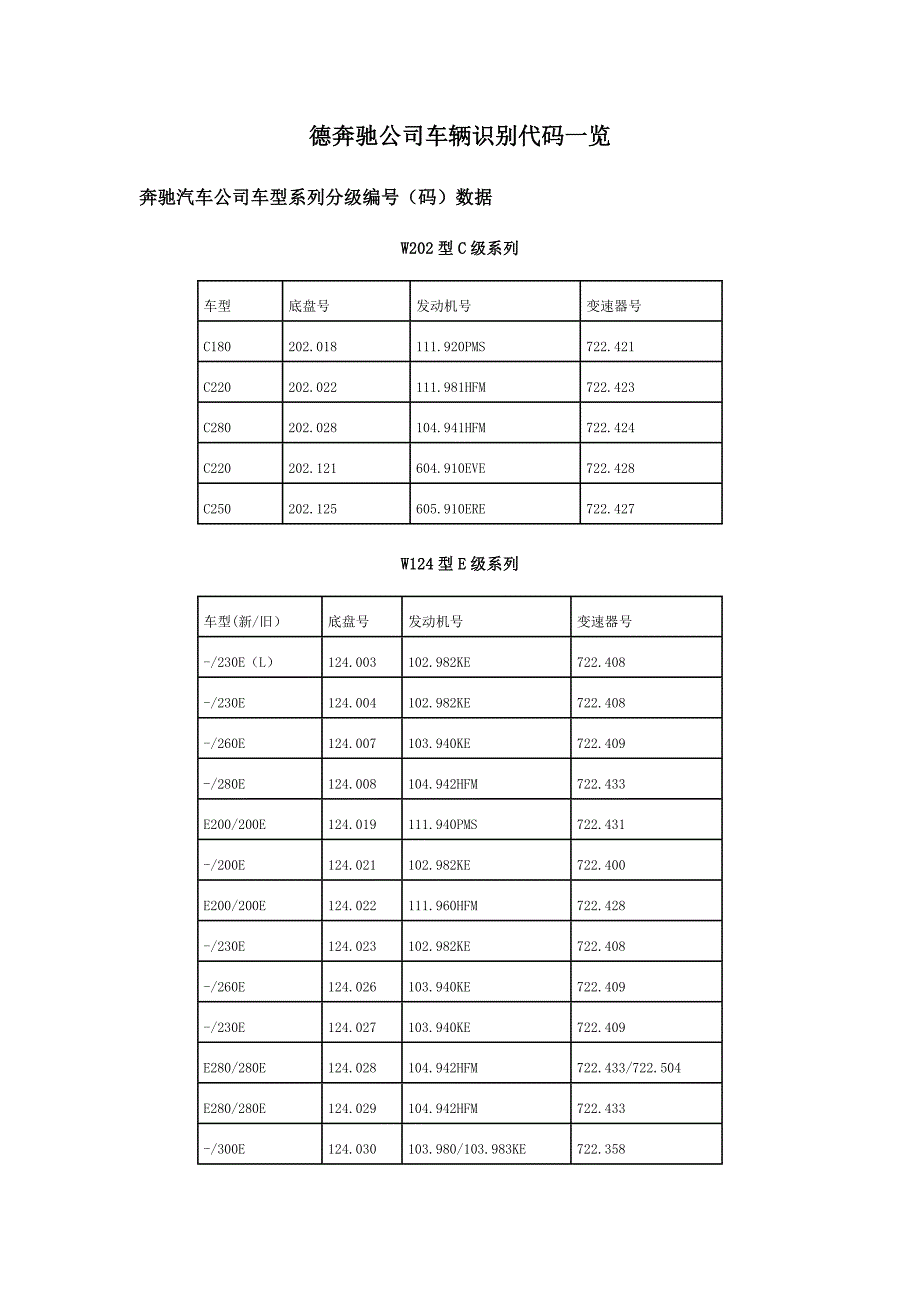 德奔驰公司车辆识别代码一览

奔驰汽车公司车型系列分级编号（码）数据

W202 型 C 级系列

| 车型 | 底盘号 | 发动机号 | 变速器号 |
|---|---|---|---|
| C180 | 202.018 | 111.920PMS | 722.421 |
| C220 | 202.022 | 111.981HFM | 722.423 |
| C280 | 202.028 | 104.941HFM | 722.424 |
| C220 | 202.121 | 604.910EVE | 722.428 |
| C250 | 202.125 | 605.910ERE | 722.427 |

W124 型 E 级系列

| 车型(新/旧) | 底盘号 | 发动机号 | 变速器号 |
|---|---|---|---|
| -/230E（L） | 124.003 | 102.982KE | 722.408 |
| -/230E | 124.004 | 102.982KE | 722.408 |
| -/260E | 124.007 | 103.940KE | 722.409 |
| -/280E | 124.008 | 104.942HFM | 722.433 |
| E200/200E | 124.019 | 111.940PMS | 722.431 |
| -/200E | 124.021 | 102.982KE | 722.400 |
| E200/200E | 124.022 | 111.960HFM | 722.428 |
| -/230E | 124.023 | 102.982KE | 722.408 |
| -/260E | 124.026 | 103.940KE | 722.409 |
| -/230E | 124.027 | 103.940KE | 722.409 |
| E280/280E | 124.028 | 104.942HFM | 722.433/722.504 |
| E280/280E | 124.029 | 104.942HFM | 722.433 |
| -/300E | 124.030 | 103.980/103.983KE | 722.358 |